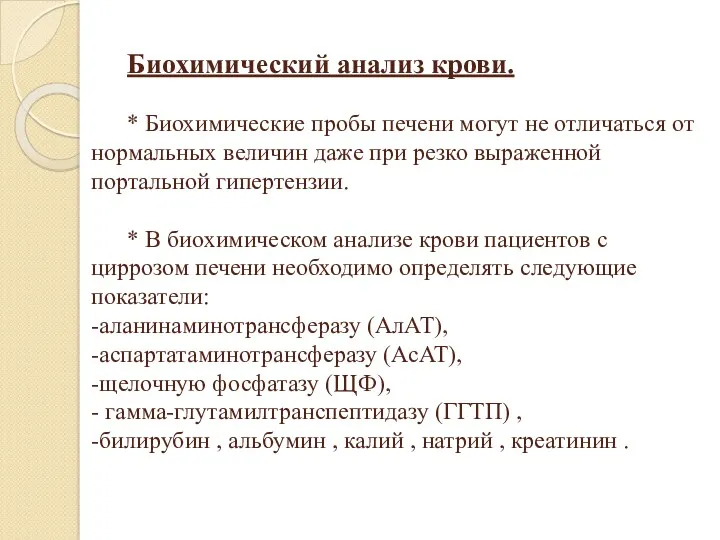 Биохимический анализ крови.

* Биохимические пробы печени могут не отличаться от нормальных величин даже при резко выраженной портальной гипертензии.

* В биохимическом анализе крови пациентов с циррозом печени необходимо определять следующие показатели:
-аланинаминотрансферазу (АлАТ),
-аспартатаминотрансферазу (АсАТ),
-щелочную фосфатазу (ЩФ),
- гамма-глутамилтранспептидазу (ГГТП) ,
-билирубин , альбумин , калий , натрий , креатинин .